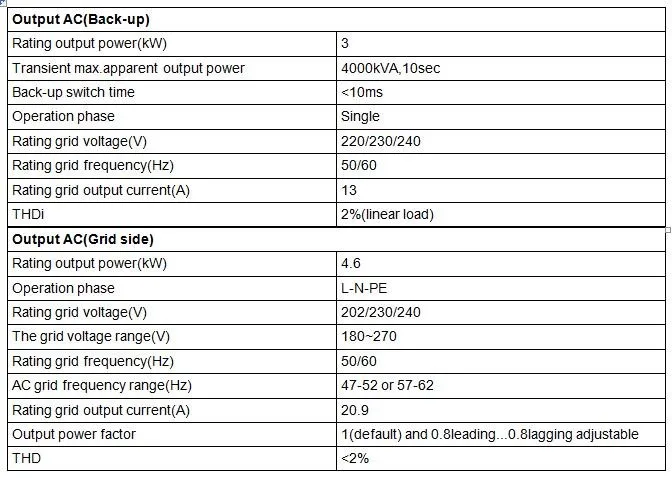 | Output AC(Back-up) | |
|---|---|
| Rating output power(kW) | 3 |
| Transient max.apparent output power | 4000kVA,10sec |
| Back-up switch time | <10ms |
| Operation phase | Single |
| Rating grid voltage(V) | 220/230/240 |
| Rating grid frequency(Hz) | 50/60 |
| Rating grid output current(A) | 13 |
| THDi | 2%(linear load) |
| **Output AC(Grid side)** | |
| Rating output power(kW) | 4.6 |
| Operation phase | L-N-PE |
| Rating grid voltage(V) | 202/230/240 |
| The grid voltage range(V) | 180~270 |
| Rating grid frequency(Hz) | 50/60 |
| AC grid frequency range(Hz) | 47-52 or 57-62 |
| Rating grid output current(A) | 20.9 |
| Output power factor | 1(default) and 0.8leading...0.8lagging adjustable |
| THD | <2% |